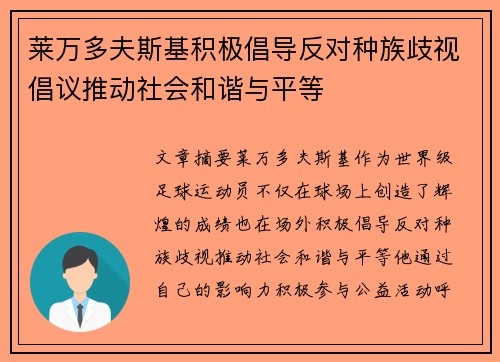 莱万多夫斯基积极倡导反对种族歧视倡议推动社会和谐与平等

文章摘要莱万多夫斯基作为世界级足球运动员不仅在球场上创造了辉煌的成绩也在场外积极倡导反对种族歧视推动社会和谐与平等他通过自己的影响力积极参与公益活动呼